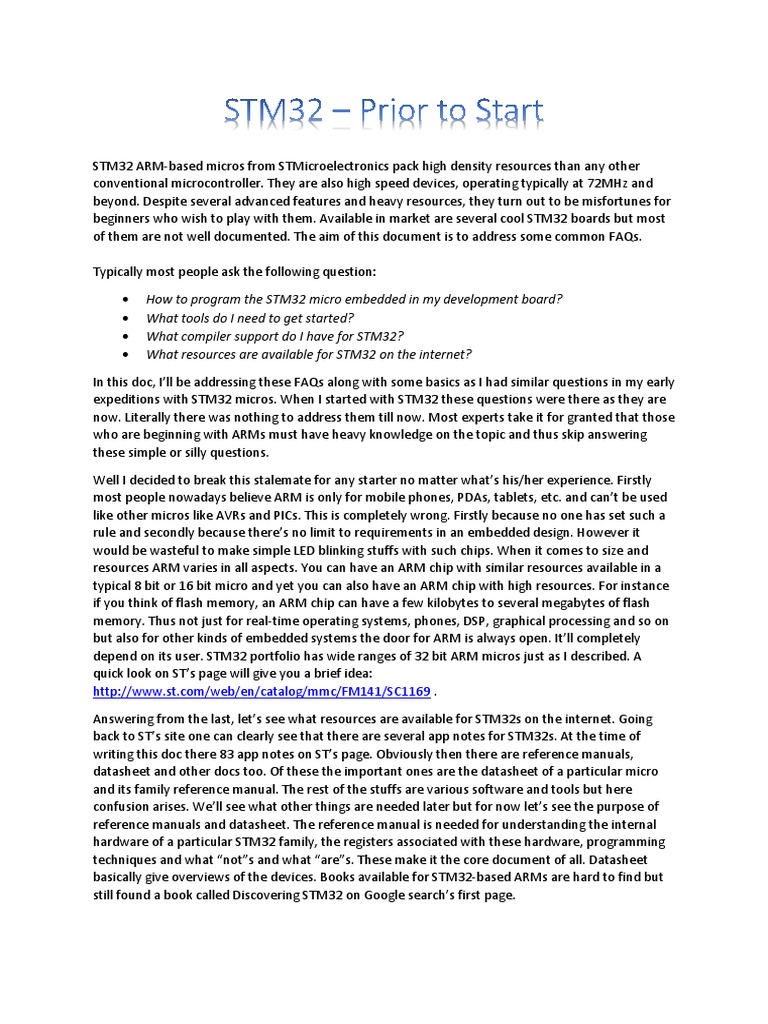 STM32 – Prior to Start

STM32 ARM-based micros from STMicroelectronics pack high density resources than any other conventional microcontroller. They are also high speed devices, operating typically at 72MHz and beyond. Despite several advanced features and heavy resources, they turn out to be misfortunes for beginners who wish to play with them. Available in market are several cool STM32 boards but most of them are not well documented. The aim of this document is to address some common FAQs.

Typically most people ask the following question:

• How to program the STM32 micro embedded in my development board?
• What tools do I need to get started?
• What compiler support do I have for STM32?
• What resources are available for STM32 on the internet?

In this doc, I'll be addressing these FAQs along with some basics as I had similar questions in my early expeditions with STM32 micros. When I started with STM32 these questions were there as they are now. Literally there was nothing to address them till now. Most experts take it for granted that those who are beginning with ARMs must have heavy knowledge on the topic and thus skip answering these simple or silly questions.

Well I decided to break this stalemate for any starter no matter what's his/her experience. Firstly most people nowadays believe ARM is only for mobile phones, PDAs, tablets, etc. and can't be used like other micros like AVRs and PICs. This is completely wrong. Firstly because no one has set such a rule and secondly because there's no limit to requirements in an embedded design. However it would be wasteful to make simple LED blinking stuffs with such chips. When it comes to size and resources ARM varies in all aspects. You can have an ARM chip with similar resources available in a typical 8 bit or 16 bit micro and yet you can also have an ARM chip with high resources. For instance if you think of flash memory, an ARM chip can have a few kilobytes to several megabytes of flash memory. Thus not just for real-time operating systems, phones, DSP, graphical processing and so on but also for other kinds of embedded systems the door for ARM is always open. It'll completely depend on its user. STM32 portfolio has wide ranges of 32 bit ARM micros just as I described. A quick look on ST's page will give you a brief idea: http://www.st.com/web/en/catalog/mmc/FM141/SC1169 .

Answering from the last, let's see what resources are available for STM32s on the internet. Going back to ST's site one can clearly see that there are several app notes for STM32s. At the time of writing this doc there 83 app notes on ST's page. Obviously then there are reference manuals, datasheet and other docs too. Of these the important ones are the datasheet of a particular micro and its family reference manual. The rest of the stuffs are various software and tools but here confusion arises. We'll see what other things are needed later but for now let's see the purpose of reference manuals and datasheet. The reference manual is needed for understanding the internal hardware of a particular STM32 family, the registers associated with these hardware, programming techniques and what "not"s and what "are"s. These make it the core document of all. Datasheet basically give overviews of the devices. Books available for STM32-based ARMs are hard to find but still found a book called Discovering STM32 on Google search's first page.